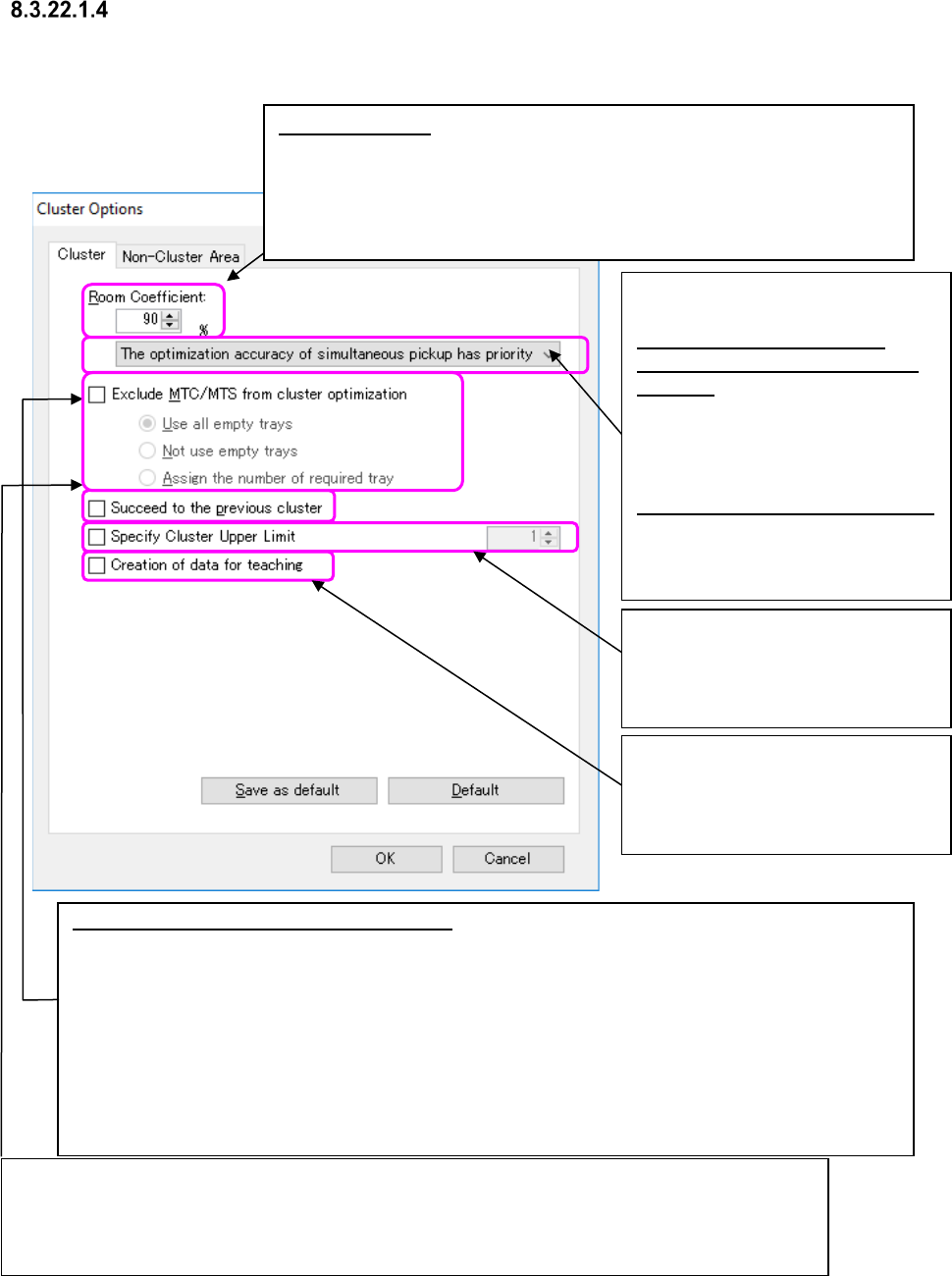 8.3.22.1.4

Cluster Options

Cluster

Non-Cluster Area

Room Coefficient:

90

%

The optimization accuracy of simultaneous pickup has priority

Exclude MTC/MTS from cluster optimization

Use all empty trays

Not use empty trays

Assign the number of required tray

Succeed to the previous cluster

Specify Cluster Upper Limit

1

Creation of data for teaching

Save as default

Default

OK

Cancel